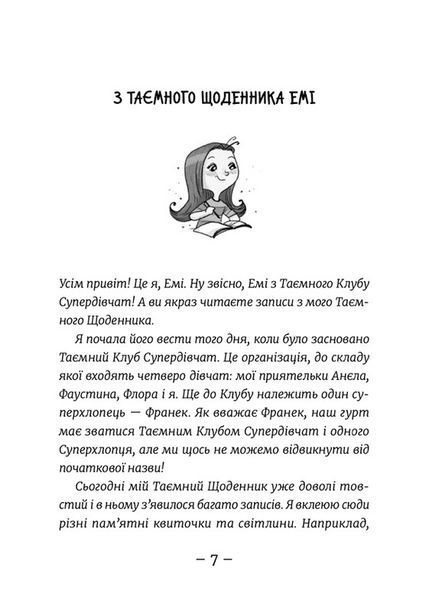 З ТАЄМНОГО ЩОДЕННИКА ЕМІ

Усім привіт! Це я, Емі. Ну звісно, Емі з Таємного Клубу Супердівчат! А ви якраз читаєте записи з мого Таємного Щоденника.

Я почала його вести того дня, коли було засновано Таємний Клуб Супердівчат. Це організація, до складу якої входять четверо дівчат: мої приятельки Анела, Фаустина, Флора і я. Ще до Клубу належить один суперхлопець — Франек. Як вважає Франек, наш гурт має зватися Таємним Клубом Супердівчат і одного Суперхлопця, але ми щось не можемо відвикнути від початкової назви!

Сьогодні мій Таємний Щоденник уже доволі товстий і в ньому з'явилося багато записів. Я вклеюю сюди різні пам'ятні квиточки та світлини. Наприклад,

– 7 –